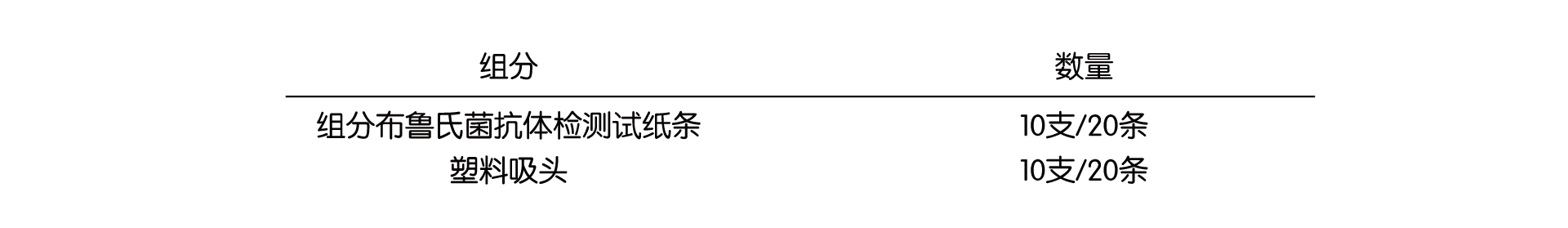 | 组分 | 数量 |
|---|---|
| 组分布鲁氏菌抗体检测试纸条 | 10支/20条 |
| 塑料吸头 | 10支/20条 |